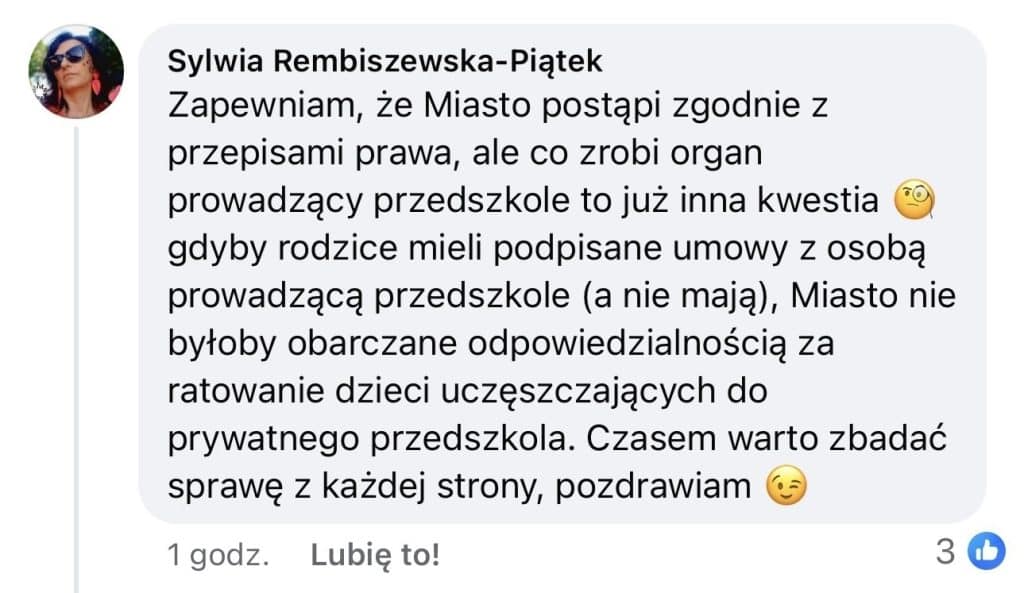 Sylwia Rembiszewska-Piątek
Zapewniam, że Miasto postąpi zgodnie z przepisami prawa, ale co zrobi organ prowadzący przedszkole to już inna kwestia 🧐 gdyby rodzice mieli podpisane umowy z osobą prowadzącą przedszkole (a nie mają), Miasto nie byłoby obarczane odpowiedzialnością za ratowanie dzieci uczęszczających do prywatnego przedszkola. Czasem warto zbadać sprawę z każdej strony, pozdrawiam 😉

1 godz. Lubię to! 3